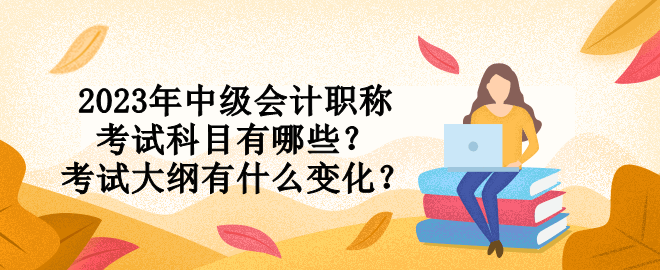 2023年中级会计职称
考试科目有哪些？
考试大纲有什么变化？